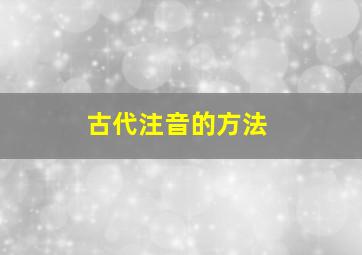 古代注音的方法